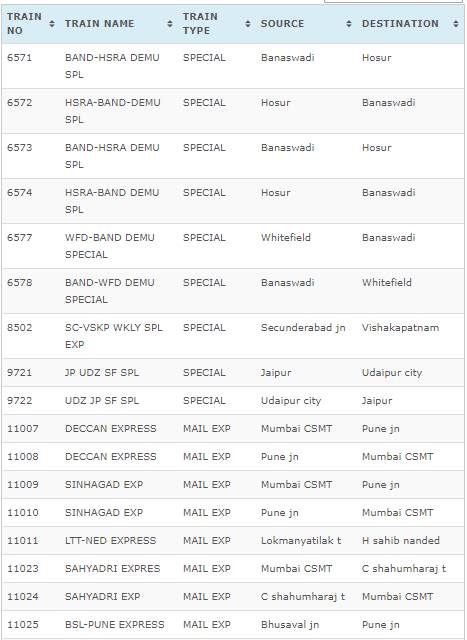 | TRAIN NO | TRAIN NAME | TRAIN TYPE | SOURCE | DESTINATION |
|---|---|---|---|---|
| 6571 | BAND-HSRA DEMU SPL | SPECIAL | Banaswadi | Hosur |
| 6572 | HSRA-BAND-DEMU SPL | SPECIAL | Hosur | Banaswadi |
| 6573 | BAND-HSRA DEMU SPL | SPECIAL | Banaswadi | Hosur |
| 6574 | HSRA-BAND DEMU SPL | SPECIAL | Hosur | Banaswadi |
| 6577 | WFD-BAND DEMU SPECIAL | SPECIAL | Whitefield | Banaswadi |
| 6578 | BAND-WFD DEMU SPECIAL | SPECIAL | Banaswadi | Whitefield |
| 8502 | SC-VSKP WKLY SPL EXP | SPECIAL | Secunderabad jn | Vishakapatnam |
| 9721 | JP UDZ SF SPL | SPECIAL | Jaipur | Udaipur city |
| 9722 | UDZ JP SF SPL | SPECIAL | Udaipur city | Jaipur |
| 11007 | DECCAN EXPRESS | MAIL EXP | Mumbai CSMT | Pune jn |
| 11008 | DECCAN EXPRESS | MAIL EXP | Pune jn | Mumbai CSMT |
| 11009 | SINHAGAD EXP | MAIL EXP | Mumbai CSMT | Pune jn |
| 11010 | SINHAGAD EXP | MAIL EXP | Pune jn | Mumbai CSMT |
| 11011 | LTT-NED EXPRESS | MAIL EXP | Lokmanyatilak t | H sahib nanded |
| 11023 | SAHYADRI EXPRES | MAIL EXP | Mumbai CSMT | C shahumharaj t |
| 11024 | SAHYADRI EXP | MAIL EXP | C shahumharaj t | Mumbai CSMT |
| 11025 | BSL-PUNE EXPRESS | MAIL EXP | Bhusaval jn | Pune jn |